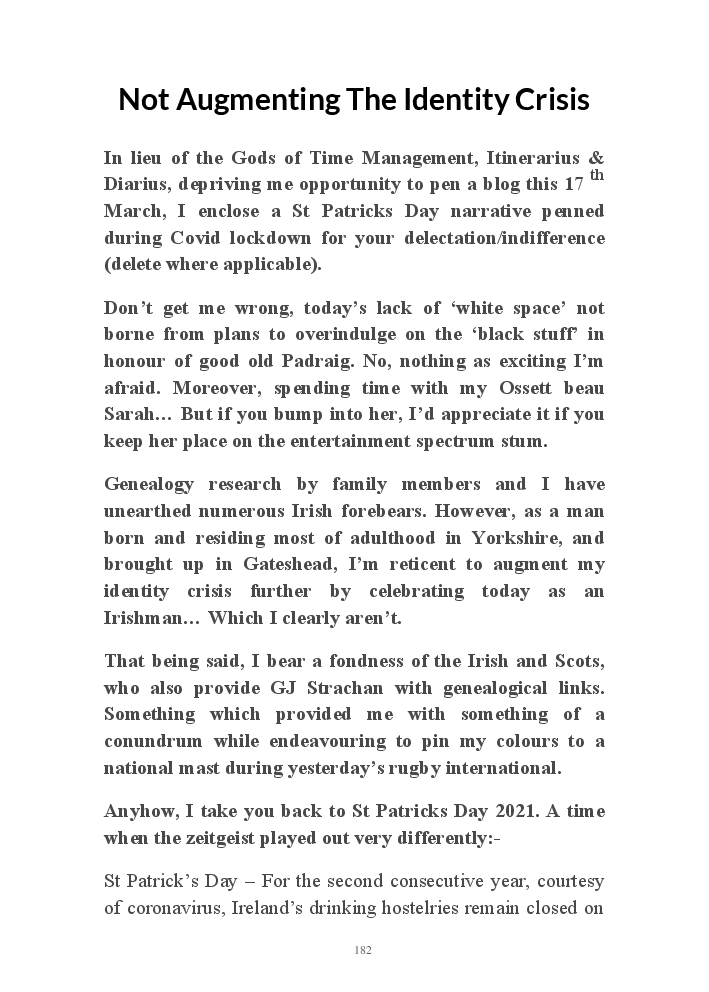 Not Augmenting The Identity Crisis

In lieu of the Gods of Time Management, Itinerarius & Diarius, depriving me opportunity to pen a blog this 17$^{th}$ March, I enclose a St Patricks Day narrative penned during Covid lockdown for your delectation/indifference (delete where applicable).

Don’t get me wrong, today’s lack of ‘white space’ not borne from plans to overindulge on the ‘black stuff’ in honour of good old Padraig. No, nothing as exciting I’m afraid. Moreover, spending time with my Ossett beau Sarah… But if you bump into her, I’d appreciate it if you keep her place on the entertainment spectrum stum.

Genealogy research by family members and I have unearthed numerous Irish forebears. However, as a man born and residing most of adulthood in Yorkshire, and brought up in Gateshead, I’m reticent to augment my identity crisis further by celebrating today as an Irishman… Which I clearly aren’t.

That being said, I bear a fondness of the Irish and Scots, who also provide GJ Strachan with genealogical links. Something which provided me with something of a conundrum while endeavouring to pin my colours to a national mast during yesterday’s rugby international.

Anyhow, I take you back to St Patricks Day 2021. A time when the zeitgeist played out very differently:-

St Patrick’s Day – For the second consecutive year, courtesy of coronavirus, Ireland’s drinking hostelries remain closed on

182